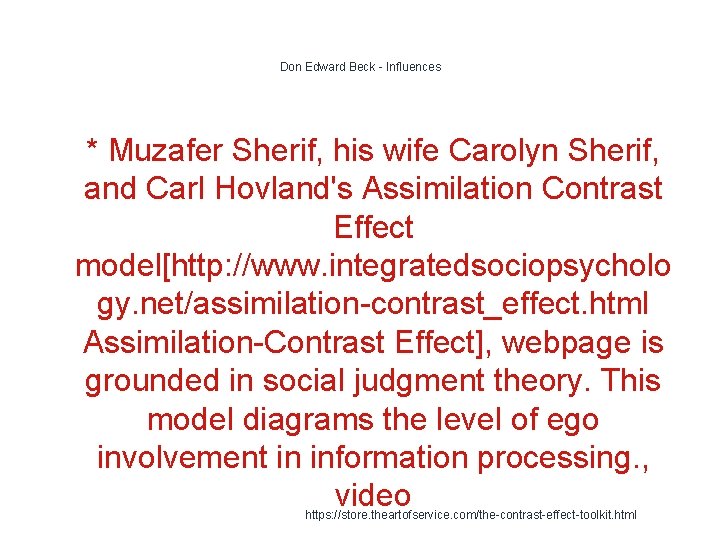 Don Edward Beck - Influences

* Muzafer Sherif, his wife Carolyn Sherif, and Carl Hovland's Assimilation Contrast Effect model[http://www.integratedsociopsychology.net/assimilation-contrast_effect.html Assimilation-Contrast Effect], webpage is grounded in social judgment theory. This model diagrams the level of ego involvement in information processing., video

https://store.theartofservice.com/the-contrast-effect-toolkit.html